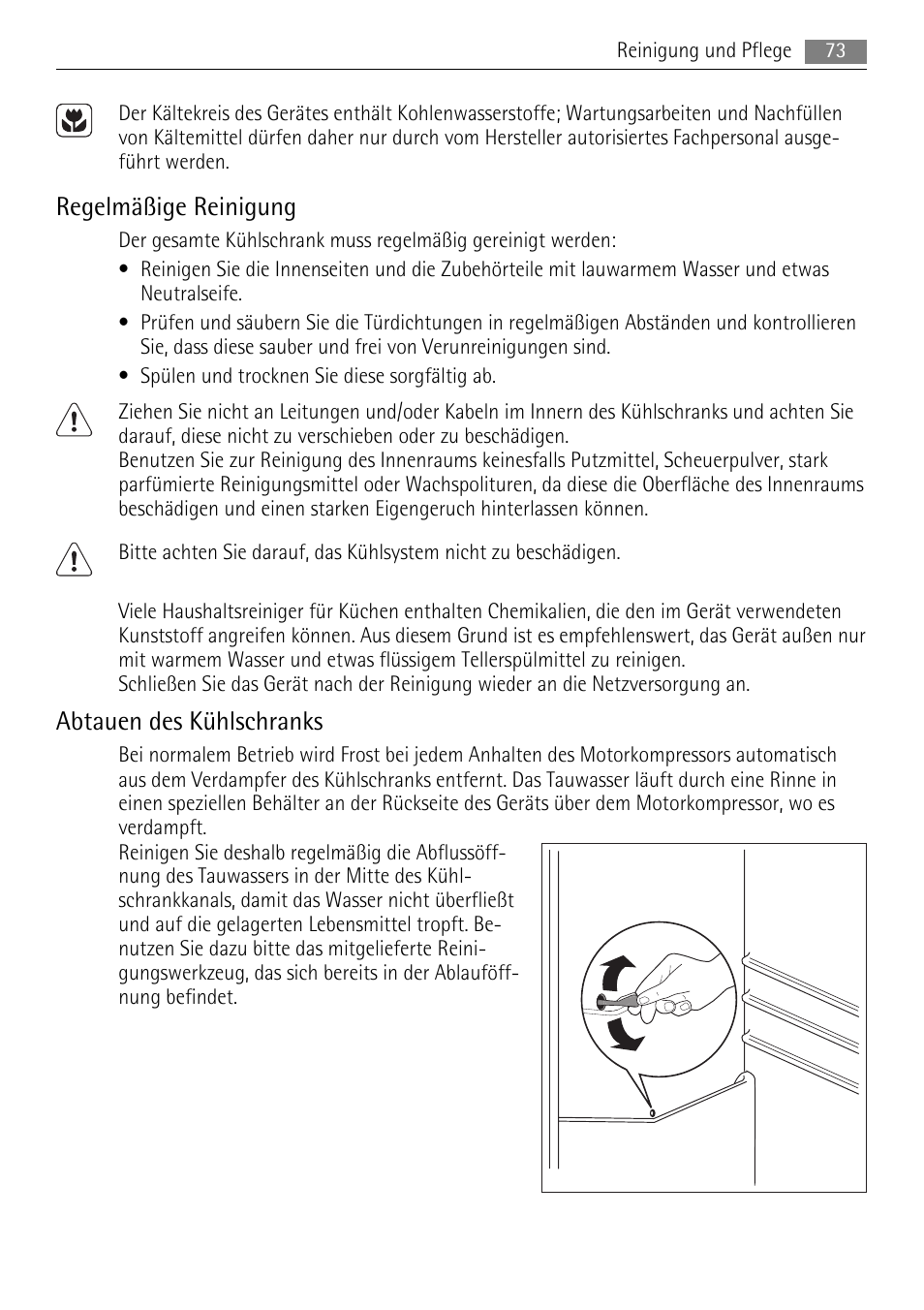 Reinigung und Pflege 73

Der Kältekreis des Gerätes enthält Kohlenwasserstoffe; Wartungsarbeiten und Nachfüllen von Kältemittel dürfen daher nur durch vom Hersteller autorisiertes Fachpersonal ausgeführt werden.

Regelmäßige Reinigung

Der gesamte Kühlschrank muss regelmäßig gereinigt werden:

• Reinigen Sie die Innenseiten und die Zubehörteile mit lauwarmem Wasser und etwas Neutralseife.
• Prüfen und säubern Sie die Türdichtungen in regelmäßigen Abständen und kontrollieren Sie, dass diese sauber und frei von Verunreinigungen sind.
• Spülen und trocknen Sie diese sorgfältig ab.

Ziehen Sie nicht an Leitungen und/oder Kabeln im Innern des Kühlschranks und achten Sie darauf, diese nicht zu verschieben oder zu beschädigen.
Benutzen Sie zur Reinigung des Innenraums keinesfalls Putzmittel, Scheuerpulver, stark parfümierte Reinigungsmittel oder Wachspolituren, da diese die Oberfläche des Innenraums beschädigen und einen starken Eigengeruch hinterlassen können.

Bitte achten Sie darauf, das Kühlsystem nicht zu beschädigen.

Viele Haushaltsreiniger für Küchen enthalten Chemikalien, die den im Gerät verwendeten Kunststoff angreifen können. Aus diesem Grund ist es empfehlenswert, das Gerät außen nur mit warmem Wasser und etwas flüssigem Tellerspülmittel zu reinigen.
Schließen Sie das Gerät nach der Reinigung wieder an die Netzversorgung an.

Abtauen des Kühlschranks

Bei normalem Betrieb wird Frost bei jedem Anhalten des Motorkompressors automatisch aus dem Verdampfer des Kühlschranks entfernt. Das Tauwasser läuft durch eine Rinne in einen speziellen Behälter an der Rückseite des Geräts über dem Motorkompressor, wo es verdampft.
Reinigen Sie deshalb regelmäßig die Abflussöffnung des Tauwassers in der Mitte des Kühlschrankkanals, damit das Wasser nicht überfließt und auf die gelagerten Lebensmittel tropft. Benutzen Sie dazu bitte das mitgelieferte Reinigungswerkzeug, das sich bereits in der Ablauföffnung befindet.